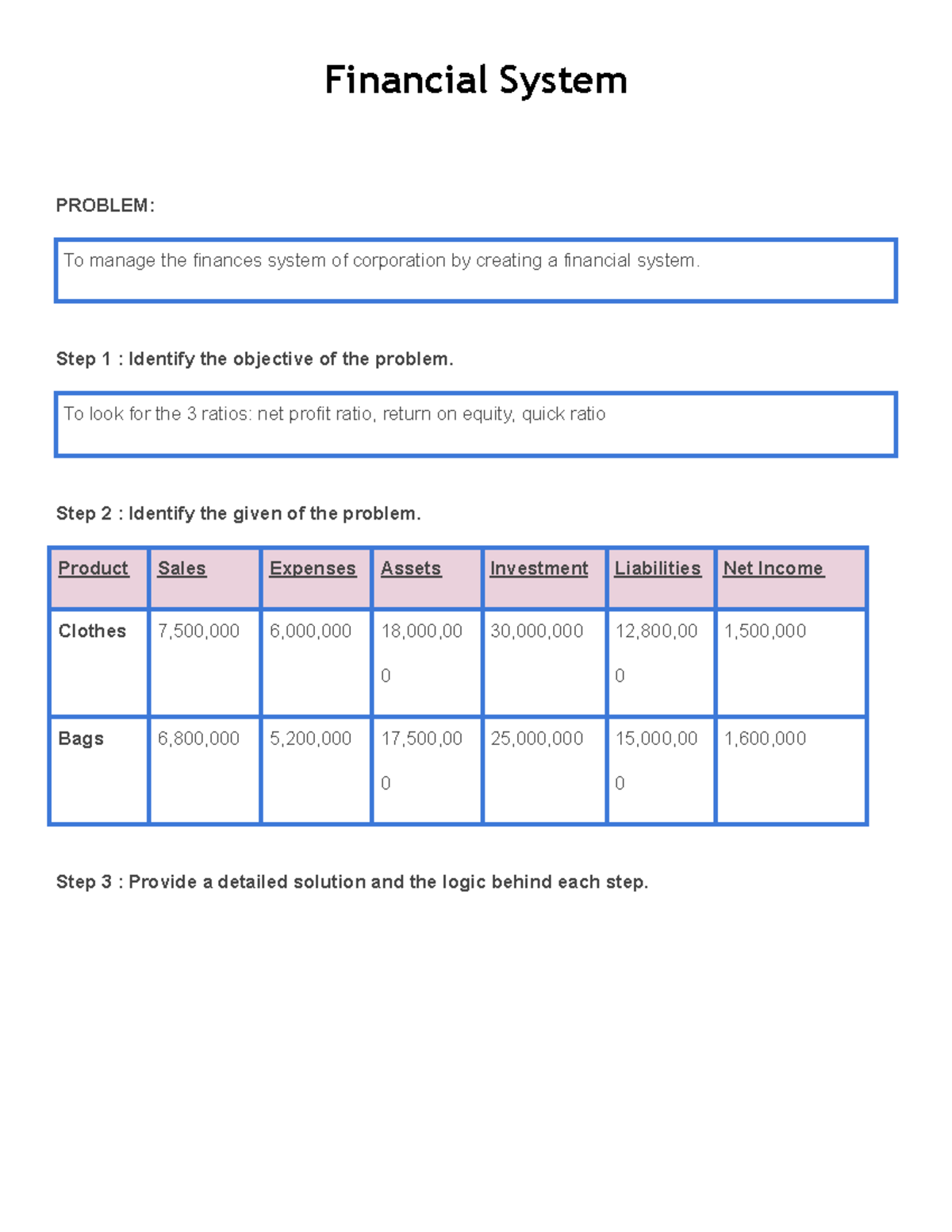 Financial System

PROBLEM:

To manage the finances system of corporation by creating a financial system.

Step 1 : Identify the objective of the problem.

To look for the 3 ratios: net profit ratio, return on equity, quick ratio

Step 2 : Identify the given of the problem.

| Product | Sales | Expenses | Assets | Investment | Liabilities | Net Income |
|---|---|---|---|---|---|---|
| Clothes | 7,500,000 | 6,000,000 | 18,000,000 | 30,000,000 | 12,800,000 | 1,500,000 |
| Bags | 6,800,000 | 5,200,000 | 17,500,000 | 25,000,000 | 15,000,000 | 1,600,000 |

Step 3 : Provide a detailed solution and the logic behind each step.